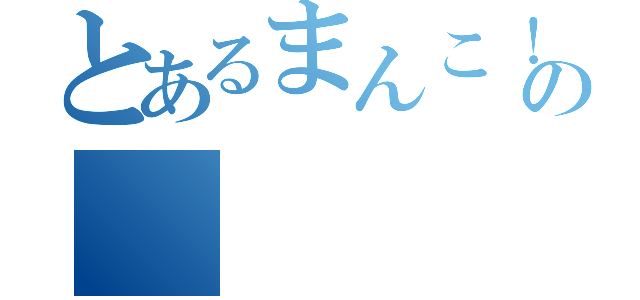 とあるまんこ！の